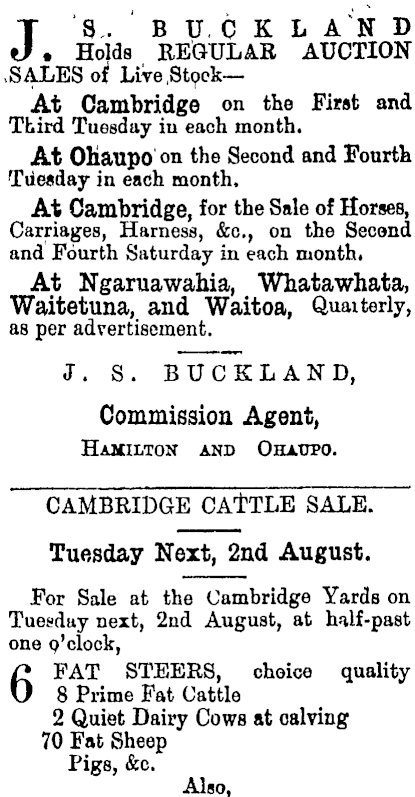 J. S. BUCKLAND Holds REGULAR AUCTION SALES of Live Stock—

At Cambridge on the First and Third Tuesday in each month.

At Ohaupo on the Second and Fourth Tuesday in each month.

At Cambridge, for the Sale of Horses, Carriages, Harness, &c., on the Second and Fourth Saturday in each month.

At Ngaruawahia, Whatawhata, Waitetuna, and Waitoa, Quarterly, as per advertisement.

J. S. BUCKLAND,

Commission Agent,

HAMILTON AND OHAUPO.

CAMBRIDGE CATTLE SALE.

Tuesday Next, 2nd August.

For Sale at the Cambridge Yards on Tuesday next, 2nd August, at half-past one o'clock,

6 FAT STEERS, choice quality
8 Prime Fat Cattle
2 Quiet Dairy Cows at calving
70 Fat Sheep
Pigs, &c.

Also,